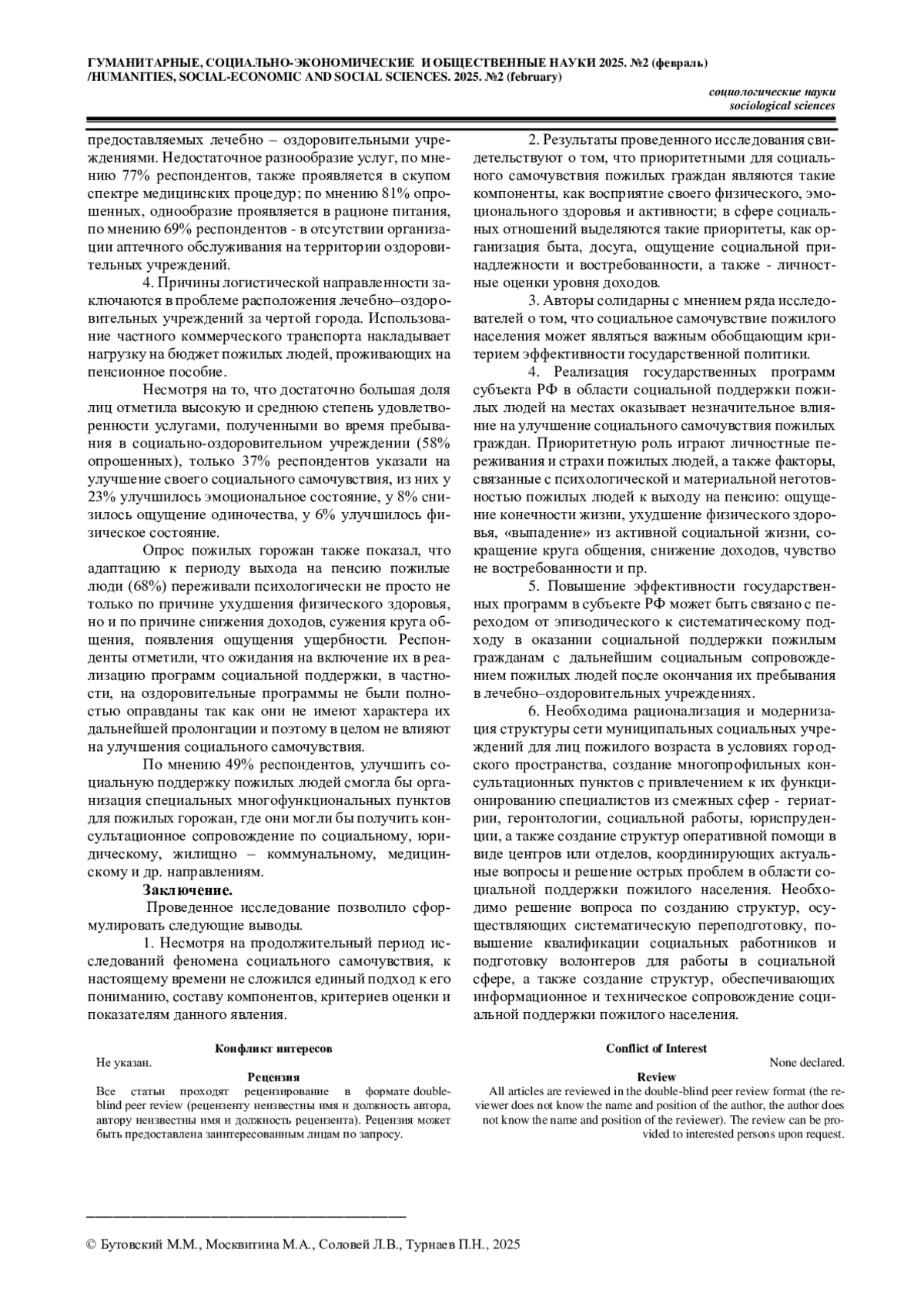 ГУМАНИТАРНЫЕ, СОЦИАЛЬНО-ЭКОНОМИЧЕСКИЕ И ОБЩЕСТВЕННЫЕ НАУКИ 2025. №2 (февраль) /HUMANITIES, SOCIAL-ECONOMIC AND SOCIAL SCIENCES. 2025. №2 (february)

социологические науки
sociological sciences

предоставляемых лечебно – оздоровительными учреждениями. Недостаточное разнообразие услуг, по мнению 77% респондентов, также проявляется в скупом спектре медицинских процедур; по мнению 81% опрошенных, однообразие проявляется в рационе питания, по мнению 69% респондентов - в отсутствии организации аптечного обслуживания на территории оздоровительных учреждений.

4. Причины логистической направленности заключаются в проблеме расположения лечебно–оздоровительных учреждений за чертой города. Использование частного коммерческого транспорта накладывает нагрузку на бюджет пожилых людей, проживающих на пенсионное пособие.

Несмотря на то, что достаточно большая доля лиц отметила высокую и среднюю степень удовлетворенности услугами, полученными во время пребывания в социально-оздоровительном учреждении (58% опрошенных), только 37% респондентов указали на улучшение своего социального самочувствия, из них у 23% улучшилось эмоциональное состояние, у 8% снизилось ощущение одиночества, у 6% улучшилось физическое состояние.

Опрос пожилых горожан также показал, что адаптацию к периоду выхода на пенсию пожилые люди (68%) переживали психологически не просто не только по причине ухудшения физического здоровья, но и по причине снижения доходов, сужения круга общения, появления ощущения ущербности. Респонденты отметили, что ожидания на включение их в реализацию программ социальной поддержки, в частности, на оздоровительные программы не были полностью оправданы так как они не имеют характера их дальнейшей пролонгации и поэтому в целом не влияют на улучшения социального самочувствия.

По мнению 49% респондентов, улучшить социальную поддержку пожилых людей смогла бы организация специальных многофункциональных пунктов для пожилых горожан, где они могли бы получить консультационное сопровождение по социальному, юридическому, жилищно – коммунальному, медицинскому и др. направлениям.

Заключение.

Проведенное исследование позволило сформулировать следующие выводы.

1. Несмотря на продолжительный период исследований феномена социального самочувствия, к настоящему времени не сложился единый подход к его пониманию, составу компонентов, критериев оценки и показателям данного явления.

2. Результаты проведенного исследования свидетельствуют о том, что приоритетными для социального самочувствия пожилых граждан являются такие компоненты, как восприятие своего физического, эмоционального здоровья и активности; в сфере социальных отношений выделяются такие приоритеты, как организация быта, досуга, ощущение социальной принадлежности и востребованности, а также - личностные оценки уровня доходов.

3. Авторы солидарны с мнением ряда исследователей о том, что социальное самочувствие пожилого населения может являться важным обобщающим критерием эффективности государственной политики.

4. Реализация государственных программ субъекта РФ в области социальной поддержки пожилых людей на местах оказывает незначительное влияние на улучшение социального самочувствия пожилых граждан. Приоритетную роль играют личностные переживания и страхи пожилых людей, а также факторы, связанные с психологической и материальной неготовностью пожилых людей к выходу на пенсию: ощущение конечности жизни, ухудшение физического здоровья, «выпадение» из активной социальной жизни, сокращение круга общения, снижение доходов, чувство не востребованности и пр.

5. Повышение эффективности государственных программ в субъекте РФ может быть связано с переходом от эпизодического к систематическому подходу в оказании социальной поддержки пожилым гражданам с дальнейшим социальным сопровождением пожилых людей после окончания их пребывания в лечебно–оздоровительных учреждениях.

6. Необходима рационализация и модернизация структуры сети муниципальных социальных учреждений для лиц пожилого возраста в условиях городского пространства, создание многопрофильных консультационных пунктов с привлечением к их функционированию специалистов из смежных сфер - гериатрии, геронтологии, социальной работы, юриспруденции, а также создание структур оперативной помощи в виде центров или отделов, координирующих актуальные вопросы и решение острых проблем в области социальной поддержки пожилого населения. Необходимо решение вопроса по созданию структур, осуществляющих систематическую переподготовку, повышение квалификации социальных работников и подготовку волонтеров для работы в социальной сфере, а также создание структур, обеспечивающих информационное и техническое сопровождение социальной поддержки пожилого населения.

Конфликт интересов
Не указан.
Рецензия
Все статьи проходят рецензирование в формате double-blind peer review (рецензенту неизвестны имя и должность автора, автору неизвестны имя и должность рецензента). Рецензия может быть предоставлена заинтересованным лицам по запросу.

Conflict of Interest
None declared.
Review
All articles are reviewed in the double-blind peer review format (the reviewer does not know the name and position of the author, the author does not know the name and position of the reviewer). The review can be provided to interested persons upon request.

© Бутовский М.М., Москвитина М.А., Соловей Л.В., Турнаев П.Н., 2025